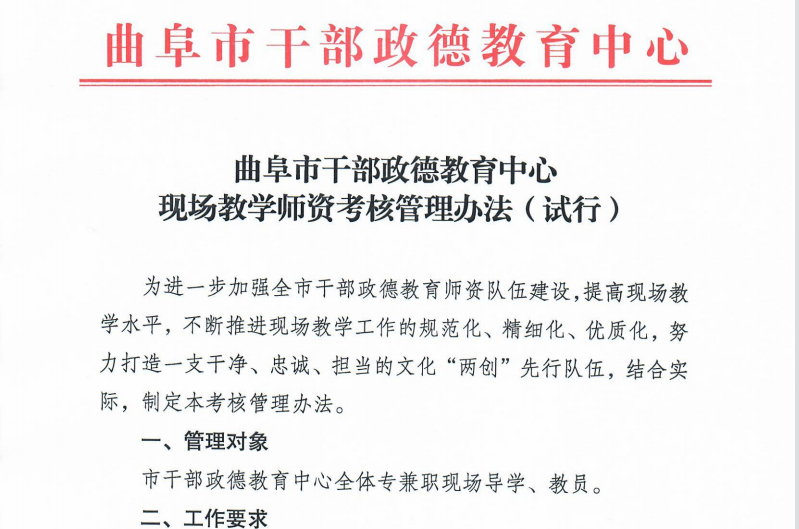 曲阜市干部政德教育中心

曲阜市干部政德教育中心
现场教学师资考核管理办法（试行）

为进一步加强全市干部政德教育师资队伍建设，提高现场教学水平，不断推进现场教学工作的规范化、精细化、优质化，努力打造一支干净、忠诚、担当的文化“两创”先行队伍，结合实际，制定本考核管理办法。

一、管理对象

市干部政德教育中心全体专兼职现场导学、教员。

二、工作要求